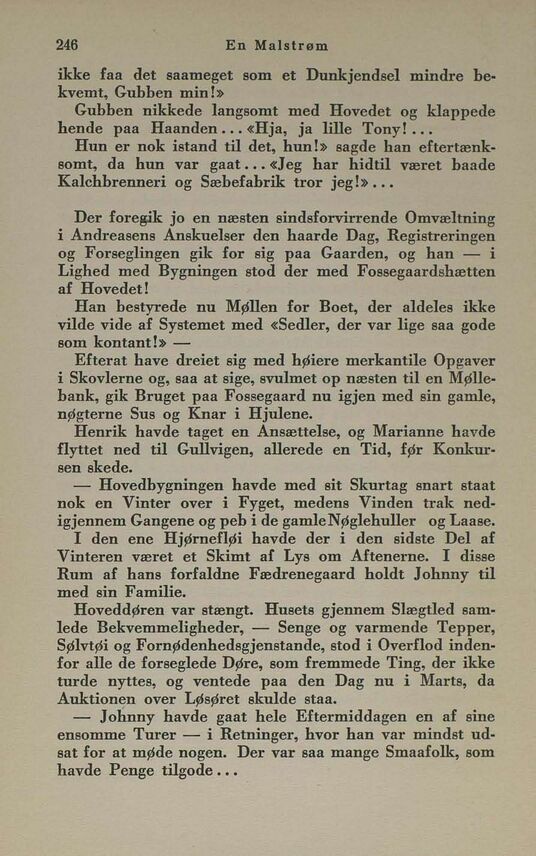 246 En Malstrøm

ikke faa det saameget som et Dunkjendsel mindre bekvemt, Gubben min!»

Gubben nikkede langsomt med Hovedet og klappede hende paa Haanden... «Hja, ja lille Tony!...

Hun er nok istand til det, hun!» sagde han eftertænksomt, da hun var gaat... «Jeg har hidtil været baade Kalchbrenneri og Sæbefabrik tror jeg!»...

Der foregik jo en næsten sindsforvirrende Omvæltning i Andreasens Anskuelser den haarde Dag, Registreringen og Forseglingen gik for sig paa Gaarden, og han — i Lighed med Bygningen stod der med Fossegaardshætten af Hovedet!

Han bestyrede nu Møllen for Boet, der aldeles ikke vilde vide af Systemet med «Sedler, der var lige saa gode som kontant!» —

Efterat have dreiet sig med høiere merkantile Opgaver i Skovlerne og, saa at sige, svulmet op næsten til en Møllebank, gik Bruget paa Fossegaard nu igjen med sin gamle, nøgterne Sus og Knar i Hjulene.

Henrik havde taget en Ansættelse, og Marianne havde flyttet ned til Gullvigen, allerede en Tid, før Konkursen skede.

— Hovedbygningen havde med sit Skurtag snart staat nok en Vinter over i Fyget, medens Vinden trak nedigjennem Gangene og peb i de gamle Nøglehuller og Laase.

I den ene Hjørnefløi havde der i den sidste Del af Vinteren været et Skimt af Lys om Aftenerne. I disse Rum af hans forfaldne Fædrenegaard holdt Johnny til med sin Familie.

Hoveddøren var stængt. Husets gjennem Slægtled samlede Bekvemmeligheder, — Senge og varmende Tepper, Sølvtøi og Fornødenhedsgjenstande, stod i Overflod indenfor alle de forseglede Døre, som fremmede Ting, der ikke turde nyttes, og ventede paa den Dag nu i Marts, da Auktionen over Løsøret skulde staa.

— Johnny havde gaat hele Eftermiddagen en af sine ensomme Turer — i Retninger, hvor han var mindst udsat for at møde nogen. Der var saa mange Smaafolk, som havde Penge tilgode...